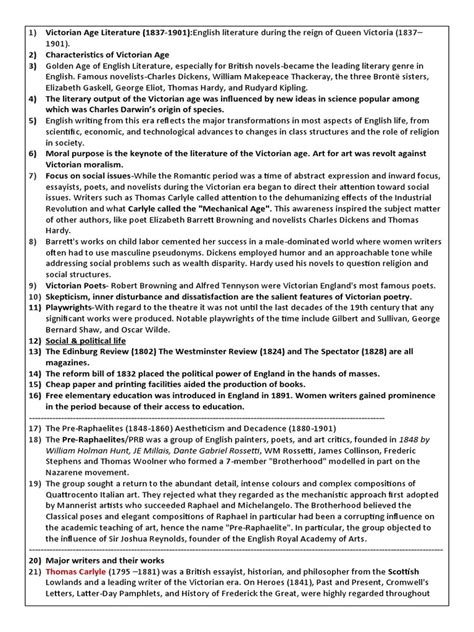 1) Victorian Age Literature (1837-1901):English literature during the reign of Queen Victoria (1837–1901).
2) Characteristics of Victorian Age
3) Golden Age of English Literature, especially for British novels-became the leading literary genre in English. Famous novelists-Charles Dickens, William Makepeace Thackeray, the three Brontë sisters, Elizabeth Gaskell, George Eliot, Thomas Hardy, and Rudyard Kipling.
4) The literary output of the Victorian age was influenced by new ideas in science popular among which was Charles Darwin's origin of species.
5) English writing from this era reflects the major transformations in most aspects of English life, from scientific, economic, and technological advances to changes in class structures and the role of religion in society.
6) Moral purpose is the keynote of the literature of the Victorian age. Art for art was revolt against Victorian moralism.
7) Focus on social issues-While the Romantic period was a time of abstract expression and inward focus, essayists, poets, and novelists during the Victorian era began to direct their attention toward social issues. Writers such as Thomas Carlyle called attention to the dehumanizing effects of the Industrial Revolution and what Carlyle called the "Mechanical Age". This awareness inspired the subject matter of other authors, like poet Elizabeth Barrett Browning and novelists Charles Dickens and Thomas Hardy.
8) Barrett's works on child labor cemented her success in a male-dominated world where women writers often had to use masculine pseudonyms. Dickens employed humor and an approachable tone while addressing social problems such as wealth disparity. Hardy used his novels to question religion and social structures.
9) Victorian Poets- Robert Browning and Alfred Tennyson were Victorian England's most famous poets.
10) Skepticism, inner disturbance and dissatisfaction are the salient features of Victorian poetry.
11) Playwrights-With regard to the theatre it was not until the last decades of the 19th century that any significant works were produced. Notable playwrights of the time include Gilbert and Sullivan, George Bernard Shaw, and Oscar Wilde.
12) Social & political life
13) The Edinburg Review (1802) The Westminster Review (1824) and The Spectator (1828) are all magazines.
14) The reform bill of 1832 placed the political power of England in the hands of masses.
15) Cheap paper and printing facilities aided the production of books.
16) Free elementary education was introduced in England in 1891. Women writers gained prominence in the period because of their access to education.

17) The Pre-Raphaelites (1848-1860) Aestheticism and Decadence (1880-1901)
18) The Pre-Raphaelites/PRB was a group of English painters, poets, and art critics, founded in 1848 by William Holman Hunt, JE Millais, Dante Gabriel Rossetti, WM Rossetti, James Collinson, Frederic Stephens and Thomas Woolner who formed a 7-member "Brotherhood" modelled in part on the Nazarene movement.
19) The group sought a return to the abundant detail, intense colours and complex compositions of Quattrocento Italian art. They rejected what they regarded as the mechanistic approach first adopted by Mannerist artists who succeeded Raphael and Michelangelo. The Brotherhood believed the Classical poses and elegant compositions of Raphael in particular had been a corrupting influence on the academic teaching of art, hence the name "Pre-Raphaelite". In particular, the group objected to the influence of Sir Joshua Reynolds, founder of the English Royal Academy of Arts.

20) Major writers and their works
21) Thomas Carlyle (1795 –1881) was a British essayist, historian, and philosopher from the Scottish Lowlands and a leading writer of the Victorian era. On Heroes (1841), Past and Present, Cromwell's Letters, Latter-Day Pamphlets, and History of Frederick the Great, were highly regarded throughout